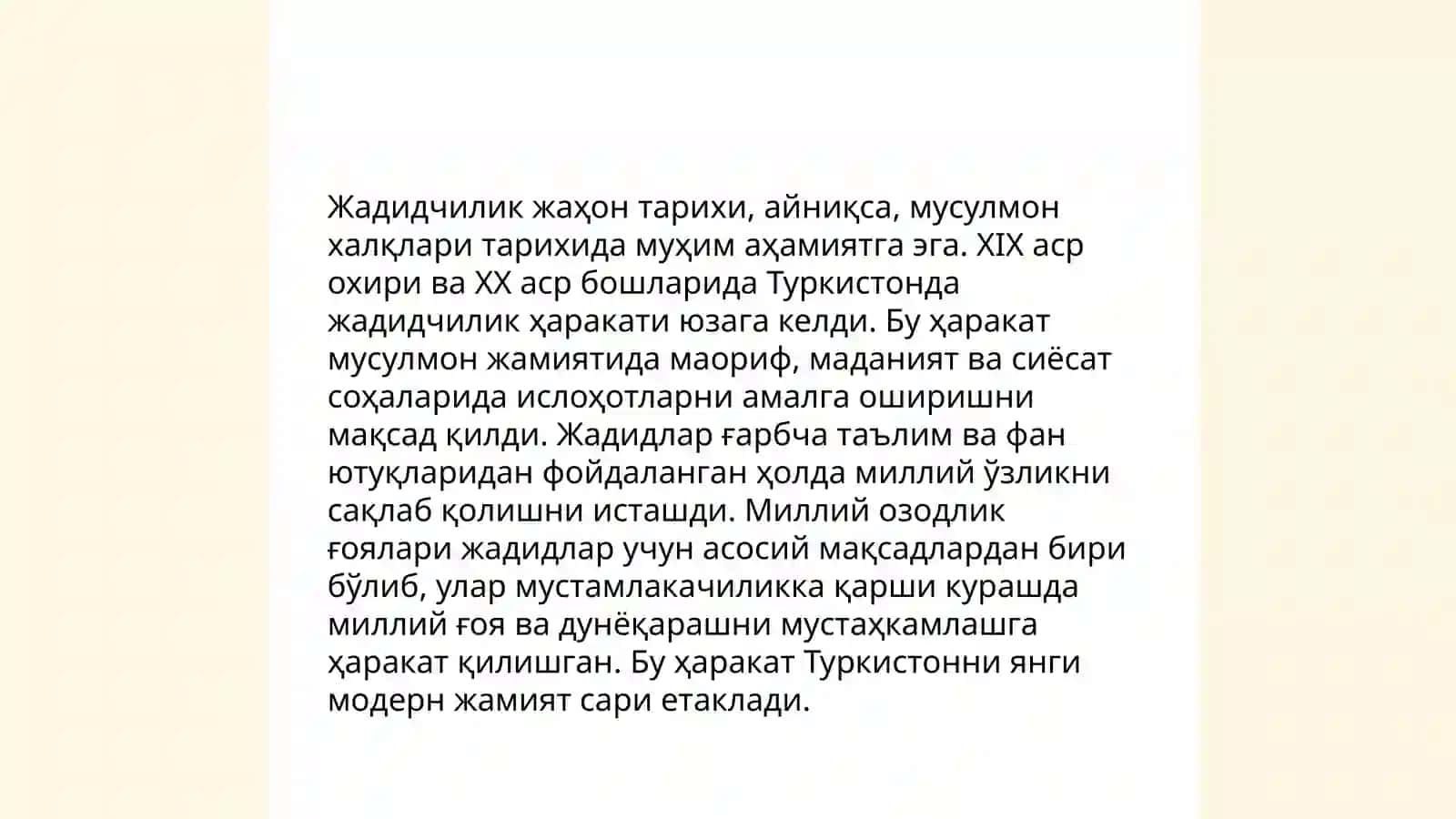 Жадидчилик жаҳон тарихи, айниқса, мусулмон халқлари тарихида муҳим аҳамиятга эга. XIX аср охири ва XX аср бошларида Туркистонда жадидчилик ҳаракати юзага келди. Бу ҳаракат мусулмон жамиятида маориф, маданият ва сиёсат соҳаларида ислоҳотларни амалга оширишни мақсад қилди. Жадидлар ғарбча таълим ва фан ютуқларидан фойдаланган ҳолда миллий ўзликни сақлаб қолишни исташди. Миллий озодлик ғоялари жадидлар учун асосий мақсадлардан бири бўлиб, улар мустамлакачиликка қарши курашда миллий ғоя ва дунёқарашни мустаҳкамлашга ҳаракат қилишган. Бу ҳаракат Туркистонни янги модерн жамият сари етаклади.